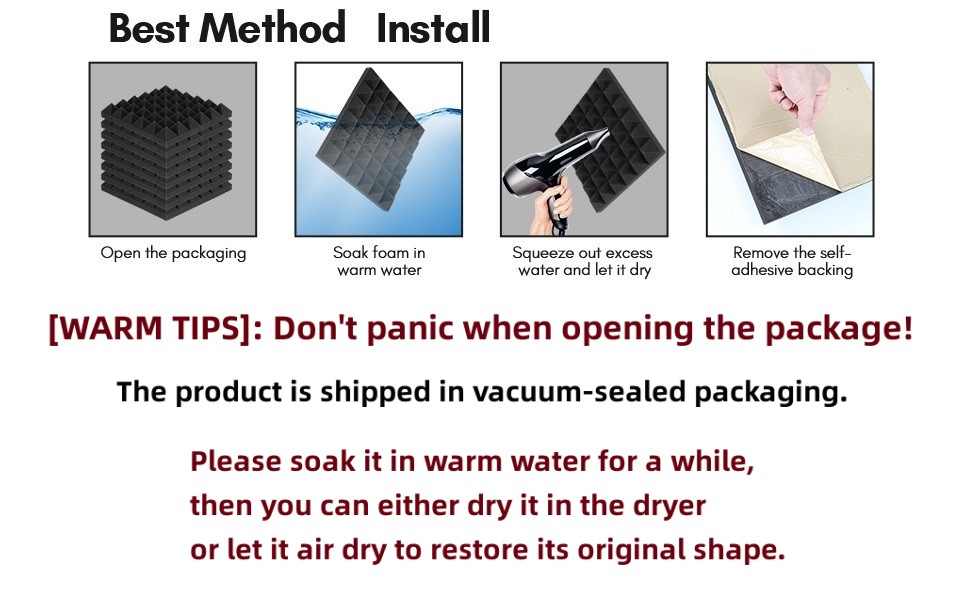 Best Method Install

Open the packaging

Soak foam in warm water

Squeeze out excess water and let it dry

Remove the self-adhesive backing

[WARM TIPS]: Don't panic when opening the package!

The product is shipped in vacuum-sealed packaging.

Please soak it in warm water for a while,
then you can either dry it in the dryer
or let it air dry to restore its original shape.